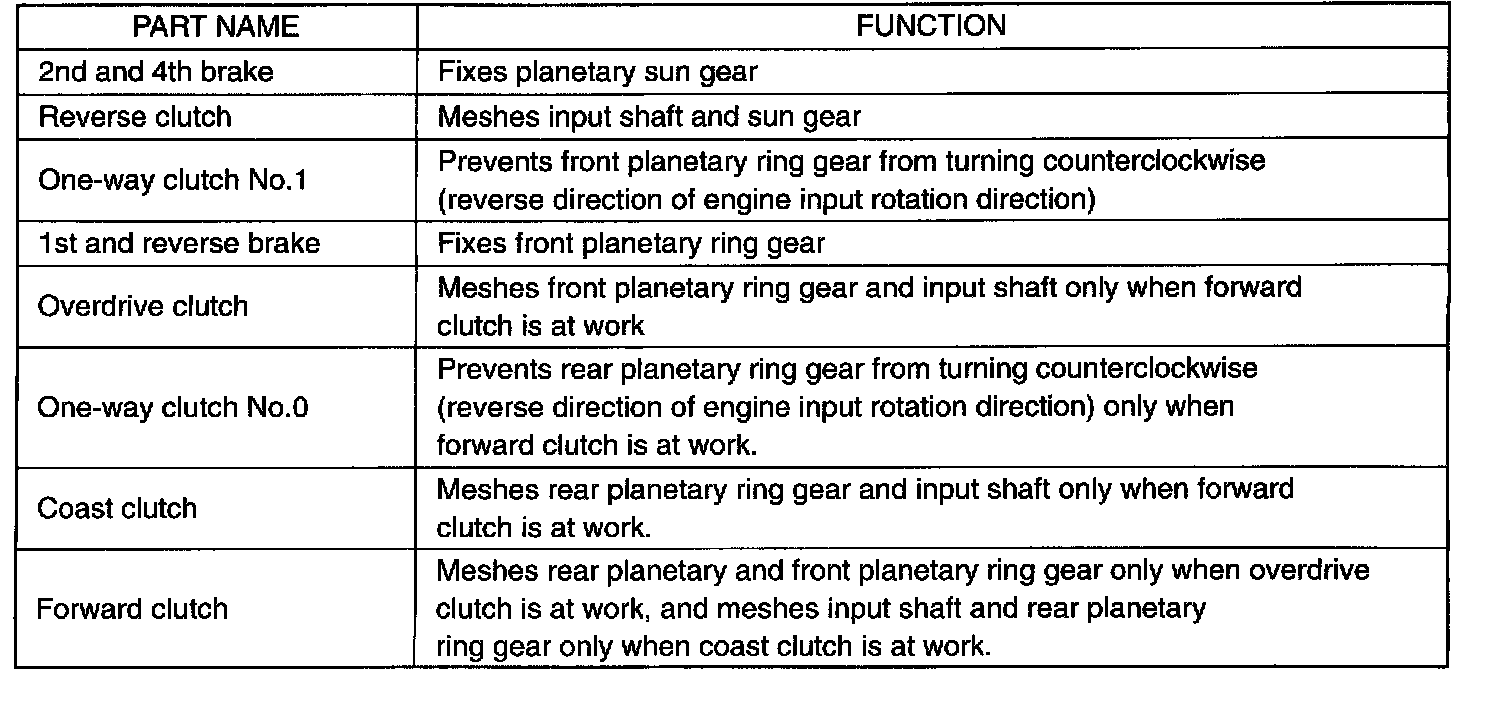 | PART NAME | FUNCTION |
|---|---|
| 2nd and 4th brake | Fixes planetary sun gear |
| Reverse clutch | Meshes input shaft and sun gear |
| One-way clutch No.1 | Prevents front planetary ring gear from turning counterclockwise (reverse direction of engine input rotation direction) |
| 1st and reverse brake | Fixes front planetary ring gear |
| Overdrive clutch | Meshes front planetary ring gear and input shaft only when forward clutch is at work |
| One-way clutch No.0 | Prevents rear planetary ring gear from turning counterclockwise (reverse direction of engine input rotation direction) only when forward clutch is at work. |
| Coast clutch | Meshes rear planetary ring gear and input shaft only when forward clutch is at work. |
| Forward clutch | Meshes rear planetary and front planetary ring gear only when overdrive clutch is at work, and meshes input shaft and rear planetary ring gear only when coast clutch is at work. |